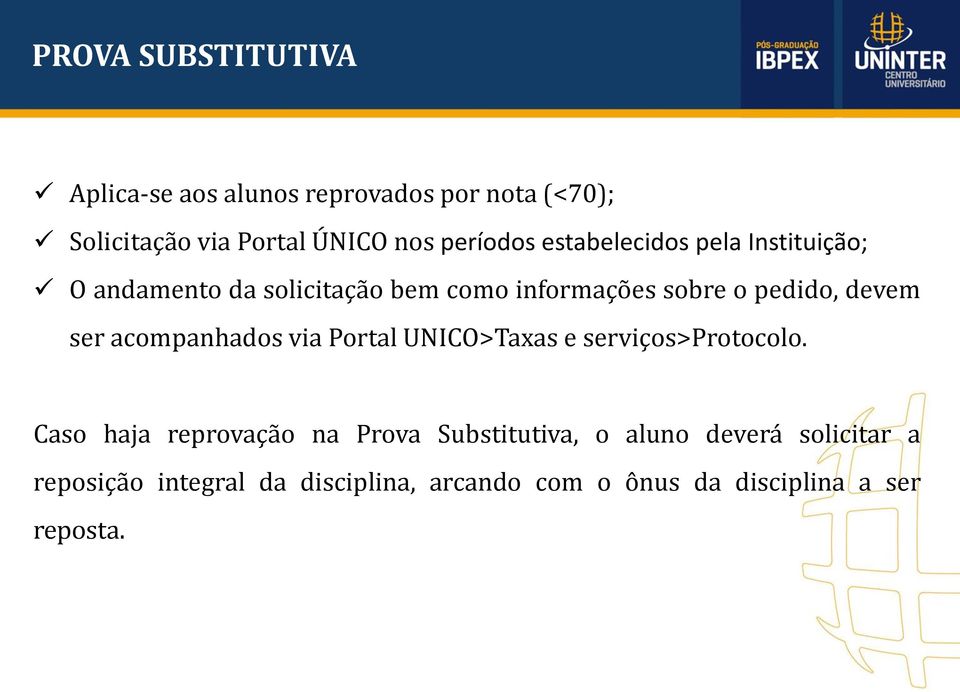 PROVA SUBSTITUTIVA

PÓS-GRADUAÇÃO
IBPEX

UNINTER
CENTRO UNIVERSITÁRIO

✓ Aplica-se aos alunos reprovados por nota (<70);
✓ Solicitação via Portal ÚNICO nos períodos estabelecidos pela Instituição;
✓ O andamento da solicitação bem como informações sobre o pedido, devem ser acompanhados via Portal UNICO>Taxas e serviços>Protocolo.

Caso haja reprovação na Prova Substitutiva, o aluno deverá solicitar a reposição integral da disciplina, arcando com o ônus da disciplina a ser reposta.